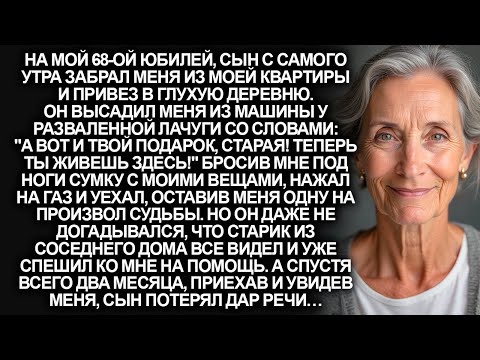 НА МОЙ 68-ОЙ ЮБИЛЕЙ, СЫН С САМОГО УТРА ЗАБРАЛ МЕНЯ ИЗ МОЕЙ КВАРТИРЫ И ПРИВЕЗ В ГЛУХУЮ ДЕРЕВНЮ. ОН ВЫСАДИЛ МЕНЯ ИЗ МАШИНЫ У РАЗВАЛЕННОЙ ЛАЧУГИ СО СЛОВАМИ: "А ВОТ И ТВОЙ ПОДАРОК, СТАРАЯ! ТЕПЕРЬ ТЫ ЖИВЕШЬ ЗДЕСЬ!" БРОСИВ МНЕ ПОД НОГИ СУМКУ С МОИМИ ВЕЩАМИ, НАЖАЛ НА ГАЗ И УЕХАЛ, ОСТАВИВ МЕНЯ ОДНУ НА ПРОИЗВОЛ СУДЬБЫ. НО ОН ДАЖЕ НЕ ДОГАДЫВАЛСЯ, ЧТО СТАРИК ИЗ СОСЕДНЕГО ДОМА ВСЕ ВИДЕЛ И УЖЕ СПЕШИЛ КО МНЕ НА ПОМОЩЬ. А СПУСТЯ ВСЕГО ДВА МЕСЯЦА, ПРИЕХАВ И УВИДЕВ МЕНЯ, СЫН ПОТЕРЯЛ ДАР РЕЧИ…